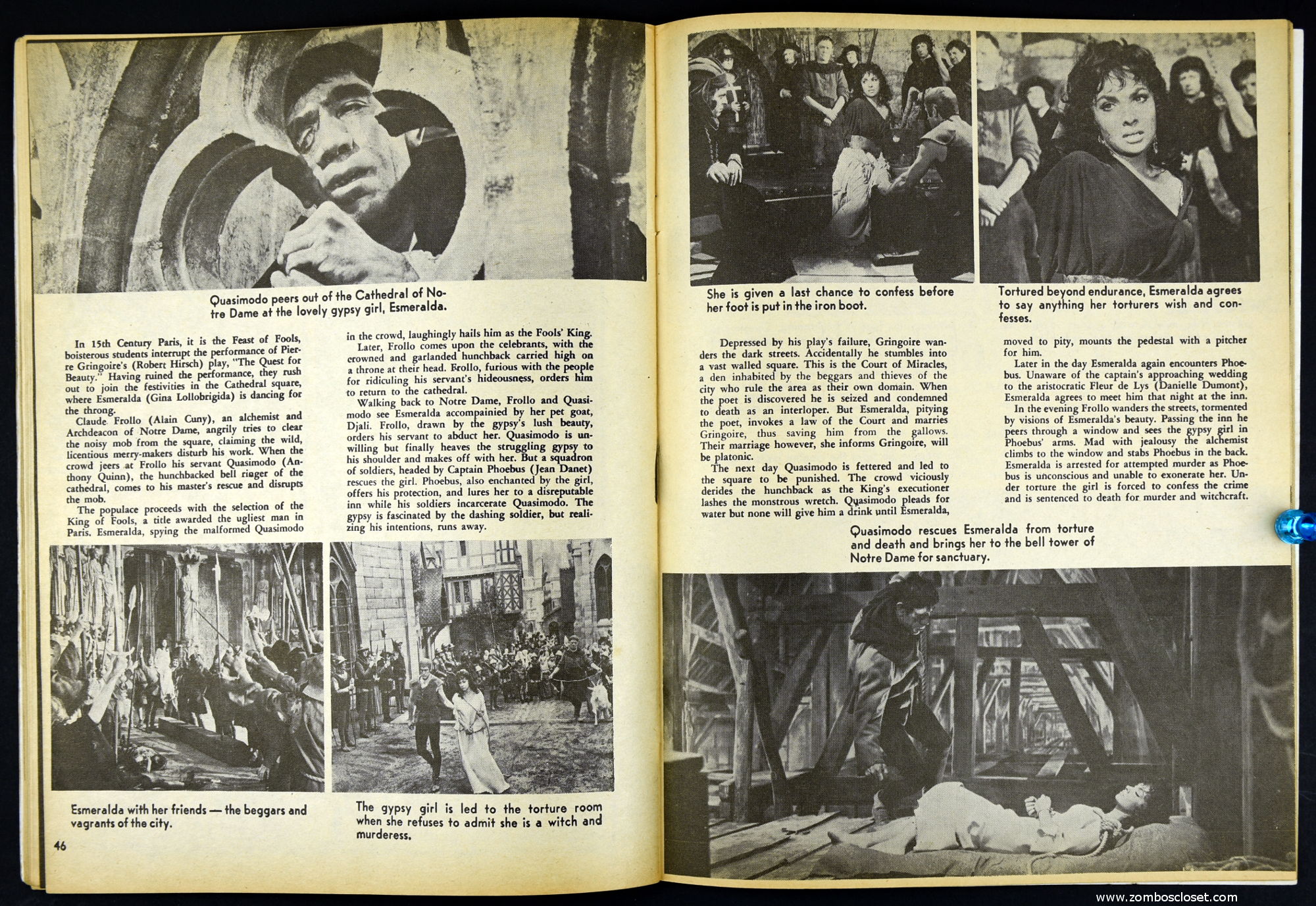 Quasimodo peers out of the Cathedral of Notre Dame at the lovely gypsy girl, Esmeralda.

In 15th Century Paris, it is the Feast of Fools, boisterous students interrupt the performance of Pierre Gringoire's (Robert Hirsch) play, "The Quest for Beauty." Having ruined the performance, they rush out to join the festivities in the Cathedral square, where Esmeralda (Gina Lollobrigida) is dancing for the throng.

Claude Frollo (Alain Cuny), an alchemist and Archdeacon of Notre Dame, angrily tries to clear the noisy mob from the square, claiming the wild, licentious merry-makers disturb his work. When the crowd jeers at Frollo his servant Quasimodo (Anthony Quinn), the hunchbacked bell ringer of the cathedral, comes to his master's rescue and disrupts the mob.

The populace proceeds with the selection of the King of Fools, a title awarded the ugliest man in Paris. Esmeralda, spying the malformed Quasimodo in the crowd, laughingly hails him as the Fools' King.

Later, Frollo comes upon the celebrants, with the crowned and garlanded hunchback carried high on a throne at their head. Frollo, furious with the people for ridiculing his servant's hideousness, orders him to return to the cathedral.

Walking back to Notre Dame, Frollo and Quasimodo see Esmeralda accompainied by her pet goat, Djali. Frollo, drawn by the gypsy's lush beauty, orders his servant to abduct her. Quasimodo is unwilling but finally heaves the struggling gypsy to his shoulder and makes off with her. But a squadron of soldiers, headed by Captain Phoebus (Jean Danet) rescues the girl. Phoebus, also enchanted by the girl, offers his protection, and lures her to a disreputable inn while his soldiers incarcerate Quasimodo. The gypsy is fascinated by the dashing soldier, but realizing his intentions, runs away.

Esmeralda with her friends — the beggars and vagrants of the city.

The gypsy girl is led to the torture room when she refuses to admit she is a witch and murderess.

46

She is given a last chance to confess before her foot is put in the iron boot.

Tortured beyond endurance, Esmeralda agrees to say anything her torturers wish and confesses.

Depressed by his play's failure, Gringoire wanders the dark streets. Accidentally he stumbles into a vast walled square. This is the Court of Miracles, a den inhabited by the beggars and thieves of the city who rule the area as their own domain. When the poet is discovered he is seized and condemned to death as an interloper. But Esmeralda, pitying the poet, invokes a law of the Court and marries Gringoire, thus saving him from the gallows. Their marriage however, she informs Gringoire, will be platonic.

The next day Quasimodo is fettered and led to the square to be punished. The crowd viciously derides the hunchback as the King's executioner lashes the monstrous wretch. Quasimodo pleads for water but none will give him a drink until Esmeralda, moved to pity, mounts the pedestal with a pitcher for him.

Later in the day Esmeralda again encounters Phoebus. Unaware of the captain's approaching wedding to the aristocratic Fleur de Lys (Danielle Dumont), Esmeralda agrees to meet him that night at the inn.

In the evening Frollo wanders the streets, tormented by visions of Esmeralda's beauty. Passing the inn he peers through a window and sees the gypsy girl in Phoebus' arms. Mad with jealousy the alchemist climbs to the window and stabs Phoebus in the back. Esmeralda is arrested for attempted murder as Phoebus is unconscious and unable to exonerate her. Under torture the girl is forced to confess the crime and is sentenced to death for murder and witchcraft.

Quasimodo rescues Esmeralda from torture and death and brings her to the bell tower of Notre Dame for sanctuary.

www.zomboscloset.com